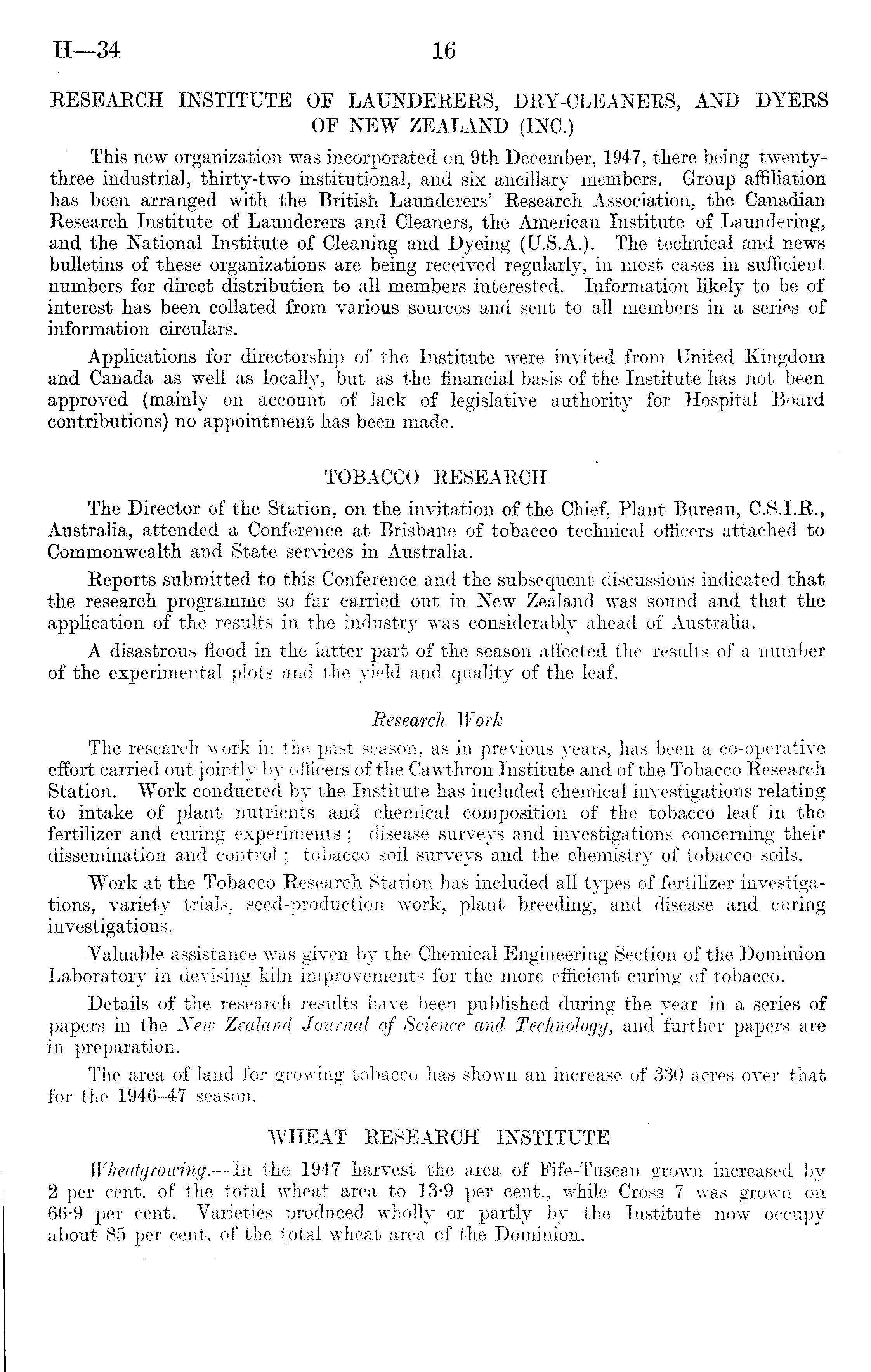 H—34 16

RESEARCH INSTITUTE OF LAUNDERERS, DRY-CLEANERS, AND DYERS OF NEW ZEALAND (INC.)

This new organization was incorporated on 9th December, 1947, there being twenty-three industrial, thirty-two institutional, and six ancillary members. Group affiliation has been arranged with the British Launderers' Research Association, the Canadian Research Institute of Launderers and Cleaners, the American Institute of Laundering, and the National Institute of Cleaning and Dyeing (U.S.A.). The technical and news bulletins of these organizations are being received regularly, in most cases in sufficient numbers for direct distribution to all members interested. Information likely to be of interest has been collated from various sources and sent to all members in a series of information circulars.

Applications for directorship of the Institute were invited from United Kingdom and Canada as well as locally, but as the financial basis of the Institute has not been approved (mainly on account of lack of legislative authority for Hospital Board contributions) no appointment has been made.

TOBACCO RESEARCH

The Director of the Station, on the invitation of the Chief, Plant Bureau, C.S.I.R., Australia, attended a Conference at Brisbane of tobacco technical officers attached to Commonwealth and State services in Australia.

Reports submitted to this Conference and the subsequent discussions indicated that the research programme so far carried out in New Zealand was sound and that the application of the results in the industry was considerably ahead of Australia.

A disastrous flood in the latter part of the season affected the results of a number of the experimental plots and the yield and quality of the leaf.

Research Work

The research work in the past season, as in previous years, has been a co-operative effort carried out jointly by officers of the Cawthron Institute and of the Tobacco Research Station. Work conducted by the Institute has included chemical investigations relating to intake of plant nutrients and chemical composition of the tobacco leaf in the fertilizer and curing experiments; disease surveys and investigations concerning their dissemination and control; tobacco soil surveys and the chemistry of tobacco soils.

Work at the Tobacco Research Station has included all types of fertilizer investigations, variety trials, seed-production work, plant breeding, and disease and curing investigations.

Valuable assistance was given by the Chemical Engineering Section of the Dominion Laboratory in devising kiln improvements for the more efficient curing of tobacco.

Details of the research results have been published during the year in a series of papers in the New Zealand Journal of Science and Technology, and further papers are in preparation.

The area of land for growing tobacco has shown an increase of 330 acres over that for the 1946–47 season.

WHEAT RESEARCH INSTITUTE

Wheatgrowing.—In the 1947 harvest the area of Fife-Tuscan grown increased by 2 per cent. of the total wheat area to 13·9 per cent., while Cross 7 was grown on 66·9 per cent. Varieties produced wholly or partly by the Institute now occupy about 85 per cent. of the total wheat area of the Dominion.